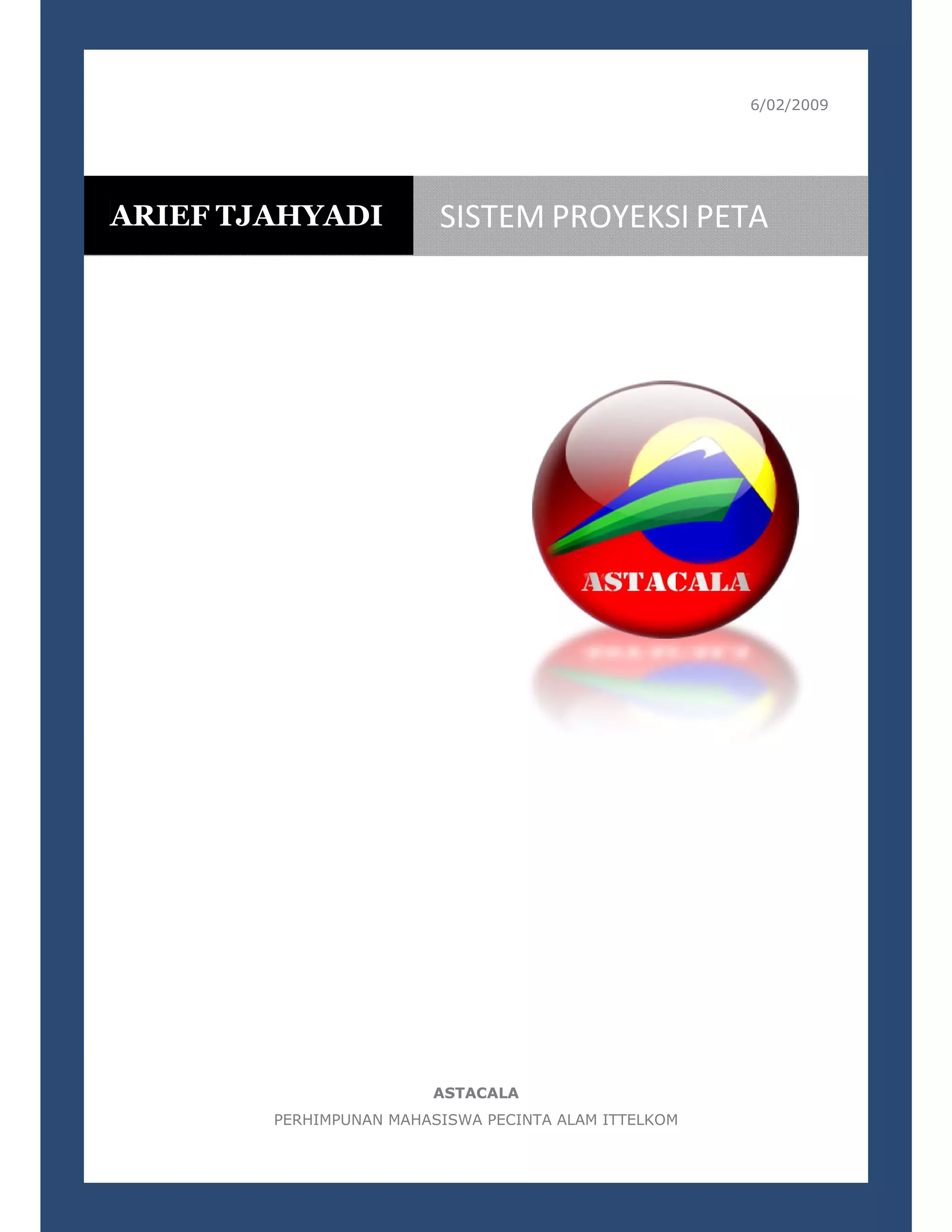 6/02/2009

ARIEF TJAHYADI

SISTEM PROYEKSI PETA

ASTACALA

ASTACALA

PERHIMPUNAN MAHASISWA PECINTA ALAM ITTELKOM